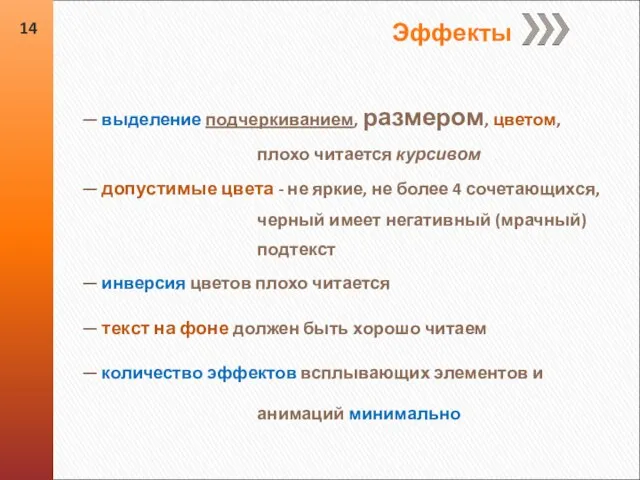 14

Эффекты

— выделение подчеркиванием, размером, цветом, плохо читается курсивом

— допустимые цвета - не яркие, не более 4 сочетающихся, черный имеет негативный (мрачный) подтекст

— инверсия цветов плохо читается

— текст на фоне должен быть хорошо читаем

— количество эффектов всплывающих элементов и анимаций минимально